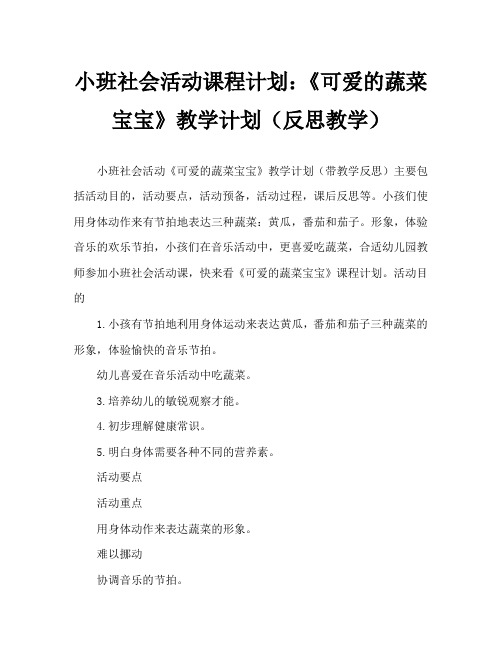 小班社会活动课程计划：《可爱的蔬菜宝宝》教学计划（反思教学）

小班社会活动《可爱的蔬菜宝宝》教学计划（带教学反思）主要包括活动目的，活动要点，活动预备，活动过程，课后反思等。小孩们使用身体动作来有节拍地表达三种蔬菜：黄瓜，番茄和茄子。形象，体验音乐的欢乐节拍，小孩们在音乐活动中，更喜爱吃蔬菜，合适幼儿园教师参加小班社会活动课，快来看《可爱的蔬菜宝宝》课程计划。活动目的

1.小孩有节拍地利用身体运动来表达黄瓜，番茄和茄子三种蔬菜的形象，体验愉快的音乐节拍。

幼儿喜爱在音乐活动中吃蔬菜。

3.培养幼儿的敏锐观察才能。

4.初步理解健康常识。

5.明白身体需要各种不同的营养素。

活动要点

活动重点

用身体动作来表达蔬菜的形象。

难以挪动

协调音乐的节拍。